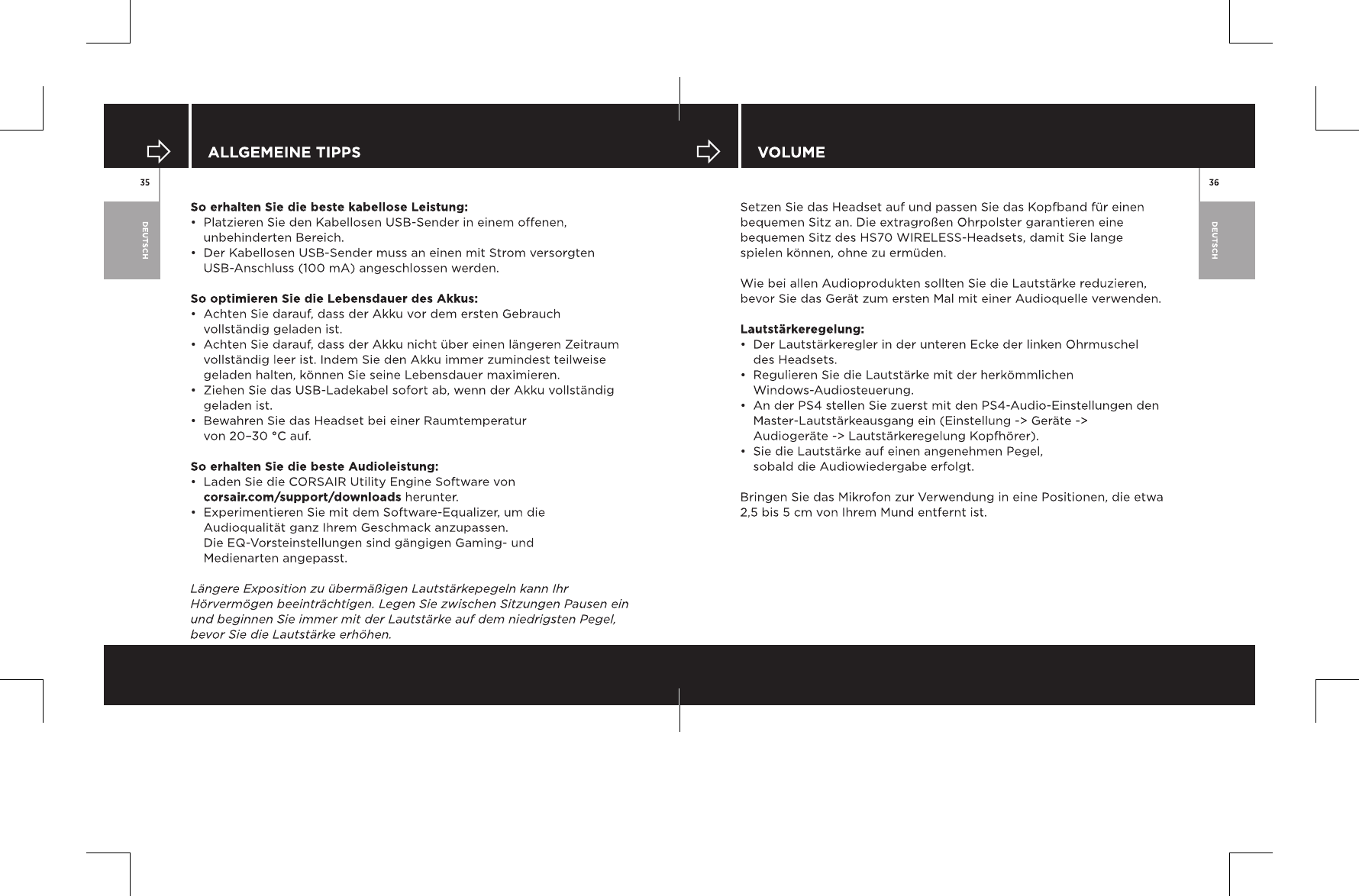 ALLGEMEINE TIPPS

35

DEUTSCH

So erhalten Sie die beste kabellose Leistung:
• Platzieren Sie den Kabellosen USB-Sender in einem offenen, unbehinderten Bereich.
• Der Kabellosen USB-Sender muss an einen mit Strom versorgten USB-Anschluss (100 mA) angeschlossen werden.

So optimieren Sie die Lebensdauer des Akkus:
• Achten Sie darauf, dass der Akku vor dem ersten Gebrauch vollständig geladen ist.
• Achten Sie darauf, dass der Akku nicht über einen längeren Zeitraum vollständig leer ist. Indem Sie den Akku immer zumindest teilweise geladen halten, können Sie seine Lebensdauer maximieren.
• Ziehen Sie das USB-Ladekabel sofort ab, wenn der Akku vollständig geladen ist.
• Bewahren Sie das Headset bei einer Raumtemperatur von 20–30 °C auf.

So erhalten Sie die beste Audioleistung:
• Laden Sie die CORSAIR Utility Engine Software von corsair.com/support/downloads herunter.
• Experimentieren Sie mit dem Software-Equalizer, um die Audioqualität ganz Ihrem Geschmack anzupassen. Die EQ-Vorsteinstellungen sind gängigen Gaming- und Medienarten angepasst.

Längere Exposition zu übermäßigen Lautstärkepegeln kann Ihr Hörvermögen beeinträchtigen. Legen Sie zwischen Sitzungen Pausen ein und beginnen Sie immer mit der Lautstärke auf dem niedrigsten Pegel, bevor Sie die Lautstärke erhöhen.

VOLUME

36

DEUTSCH

Setzen Sie das Headset auf und passen Sie das Kopfband für einen bequemen Sitz an. Die extragroßen Ohrpolster garantieren eine bequemen Sitz des HS70 WIRELESS-Headsets, damit Sie lange spielen können, ohne zu ermüden.

Wie bei allen Audioprodukten sollten Sie die Lautstärke reduzieren, bevor Sie das Gerät zum ersten Mal mit einer Audioquelle verwenden.

Lautstärkeregelung:
• Der Lautstärkeregler in der unteren Ecke der linken Ohrmuschel des Headsets.
• Regulieren Sie die Lautstärke mit der herkömmlichen Windows-Audiosteuerung.
• An der PS4 stellen Sie zuerst mit den PS4-Audio-Einstellungen den Master-Lautstärkeausgang ein (Einstellung -> Geräte -> Audiogeräte -> Lautstärkeregelung Kopfhörer).
• Sie die Lautstärke auf einen angenehmen Pegel, sobald die Audiowiedergabe erfolgt.

Bringen Sie das Mikrofon zur Verwendung in eine Positionen, die etwa 2,5 bis 5 cm von Ihrem Mund entfernt ist.